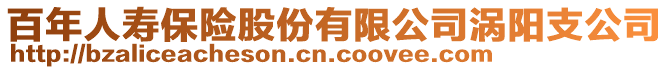 百年人寿保险股份有限公司涡阳支公司
http://bzaliceacheson.cn.coovee.com